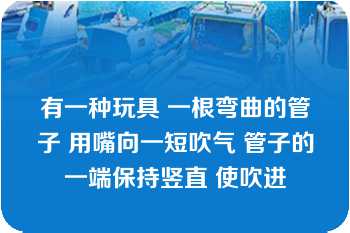 有一种玩具 一根弯曲的管子 用嘴向一短吹气 管子的一端保持竖直 使吹进